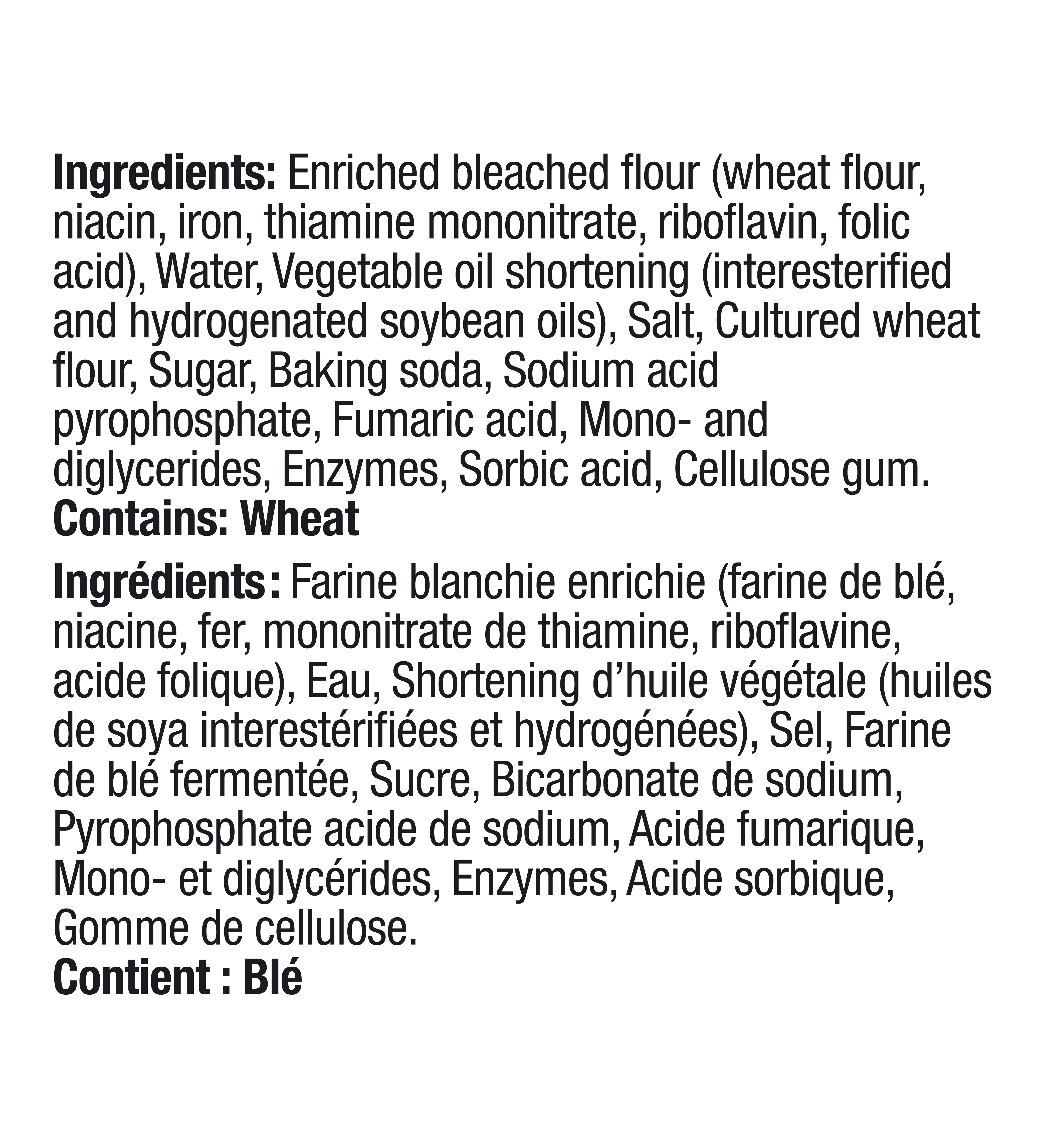 Ingredients: Enriched bleached flour (wheat flour, niacin, iron, thiamine mononitrate, riboflavin, folic acid), Water, Vegetable oil shortening (interesterified and hydrogenated soybean oils), Salt, Cultured wheat flour, Sugar, Baking soda, Sodium acid pyrophosphate, Fumaric acid, Mono- and diglycerides, Enzymes, Sorbic acid, Cellulose gum.
Contains: Wheat

Ingrédients : Farine blanchie enrichie (farine de blé, niacine, fer, mononitrate de thiamine, riboflavine, acide folique), Eau, Shortening d'huile végétale (huiles de soya interestérifiées et hydrogénées), Sel, Farine de blé fermentée, Sucre, Bicarbonate de sodium, Pyrophosphate acide de sodium, Acide fumarique, Mono- et diglycérides, Enzymes, Acide sorbique, Gomme de cellulose.
Contient : Blé